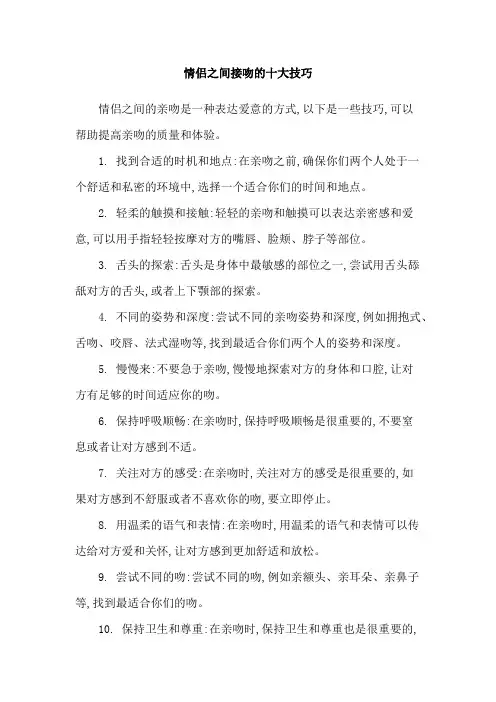 情侣之间接吻的十大技巧

情侣之间的亲吻是一种表达爱意的方式,以下是一些技巧,可以帮助提高亲吻的质量和体验。

1. 找到合适的时机和地点:在亲吻之前,确保你们两个人处于一个舒适和私密的环境中,选择一个适合你们的时间和地点。

2. 轻柔的触摸和接触:轻轻的亲吻和触摸可以表达亲密感和爱意,可以用手指轻轻按摩对方的嘴唇、脸颊、脖子等部位。

3. 舌头的探索:舌头是身体中最敏感的部位之一,尝试用舌头舔舐对方的舌头,或者上下颚部的探索。

4. 不同的姿势和深度:尝试不同的亲吻姿势和深度,例如拥抱式、舌吻、咬唇、法式湿吻等,找到最适合你们两个人的姿势和深度。

5. 慢慢来:不要急于亲吻,慢慢地探索对方的身体和口腔,让对方有足够的时间适应你的吻。

6. 保持呼吸顺畅:在亲吻时,保持呼吸顺畅是很重要的,不要窒息或者让对方感到不适。

7. 关注对方的感受:在亲吻时,关注对方的感受是很重要的,如果对方感到不舒服或者不喜欢你的吻,要立即停止。

8. 用温柔的语气和表情:在亲吻时,用温柔的语气和表情可以传达给对方爱和关怀,让对方感到更加舒适和放松。

9. 尝试不同的吻:尝试不同的吻,例如亲额头、亲耳朵、亲鼻子等,找到最适合你们的吻。

10. 保持卫生和尊重:在亲吻时,保持卫生和尊重也是很重要的,